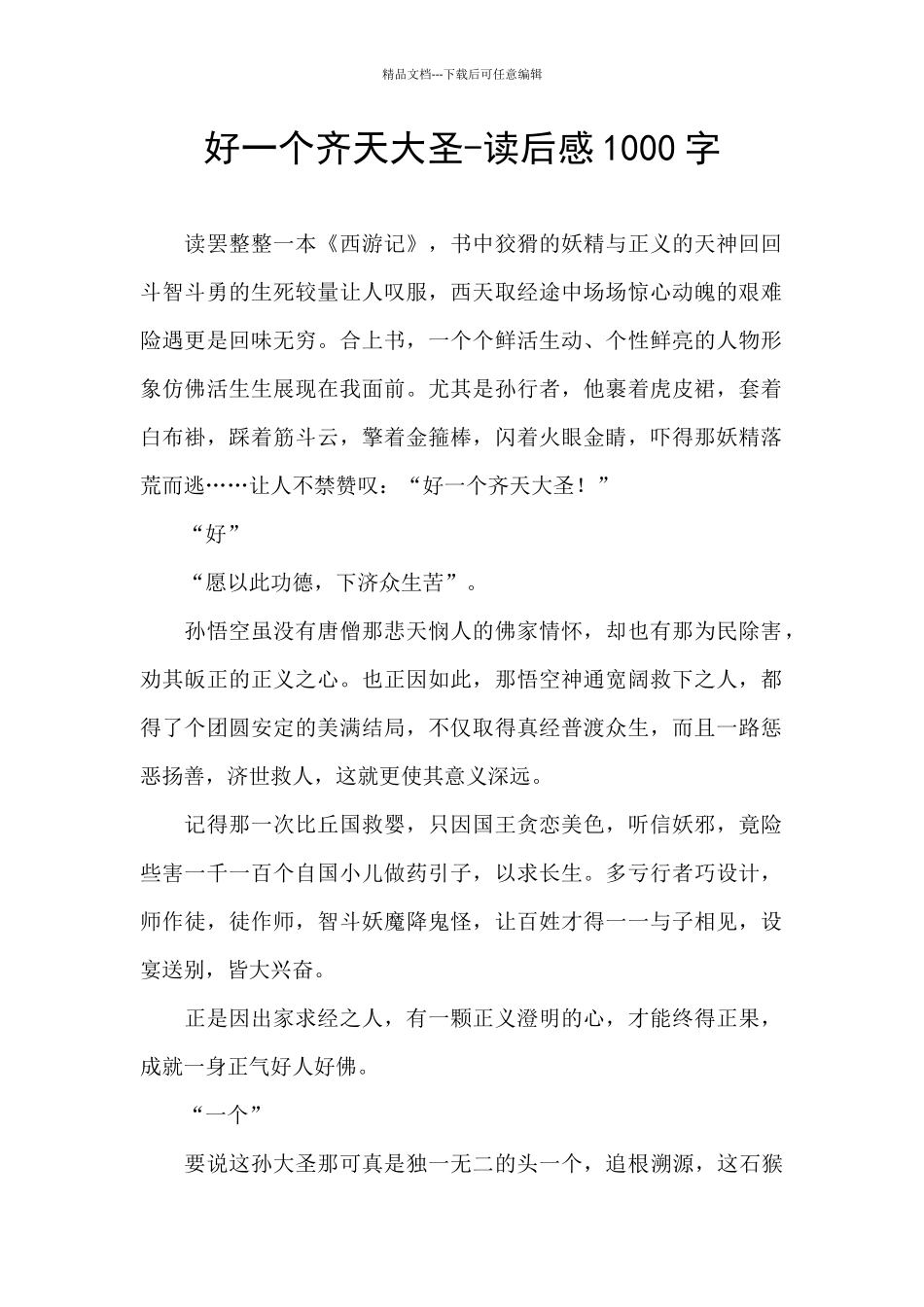 精品文档---下载后可任意编辑

好一个齐天大圣-读后感1000字

读罢整整一本《西游记》，书中狡猾的妖精与正义的天神回回斗智斗勇的生死较量让人叹服，西天取经途中场场惊心动魄的艰难险遇更是回味无穷。合上书，一个个鲜活生动、个性鲜亮的人物形象仿佛活生生展现在我面前。尤其是孙行者，他裹着虎皮裙，套着白布褂，踩着筋斗云，擎着金箍棒，闪着火眼金睛，吓得那妖精落荒而逃……让人不禁赞叹：“好一个齐天大圣！”

“好”

“愿以此功德，下济众生苦”。

孙悟空虽没有唐僧那悲天悯人的佛家情怀，却也有那为民除害，劝其皈正的正义之心。也正因如此，那悟空神通宽阔救下之人，都得了个团圆安定的美满结局，不仅取得真经普渡众生，而且一路惩恶扬善，济世救人，这就更使其意义深远。

记得那一次比丘国救婴，只因国王贪恋美色，听信妖邪，竟险些害一千一百个自国小儿做药引子，以求长生。多亏行者巧设计，师作徒，徒作师，智斗妖魔降鬼怪，让百姓才得一一与子相见，设宴送别，皆大兴奋。

正是因出家求经之人，有一颗正义澄明的心，才能终得正果，成就一身正气好人好佛。

“一个”

要说这孙大圣那可真是独一无二的头一个，追根溯源，这石猴